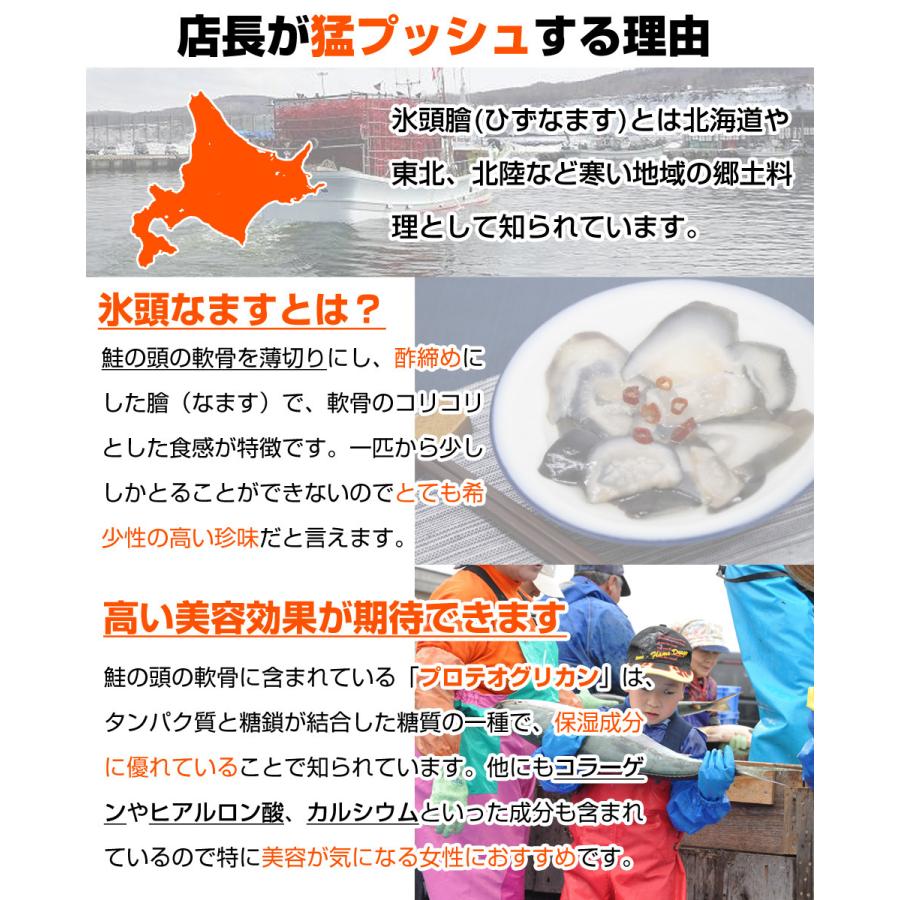 店長が猛プッシュする理由

氷頭膾(ひずなます)とは北海道や東北、北陸など寒い地域の郷土料理として知られています。

氷頭なますとは？

鮭の頭の軟骨を薄切りにし、酢締めにした膾（なます）で、軟骨のコリコリとした食感が特徴です。一匹から少ししかとることができないのでとても希少性の高い珍味だと言えます。

高い美容効果が期待できます

鮭の頭の軟骨に含まれている「プロテオグリカン」は、タンパク質と糖鎖が結合した糖質の一種で、保湿成分に優れていることで知られています。他にもコラーゲンやヒアルロン酸、カルシウムといった成分も含まれているので特に美容が気になる女性におすすめです。